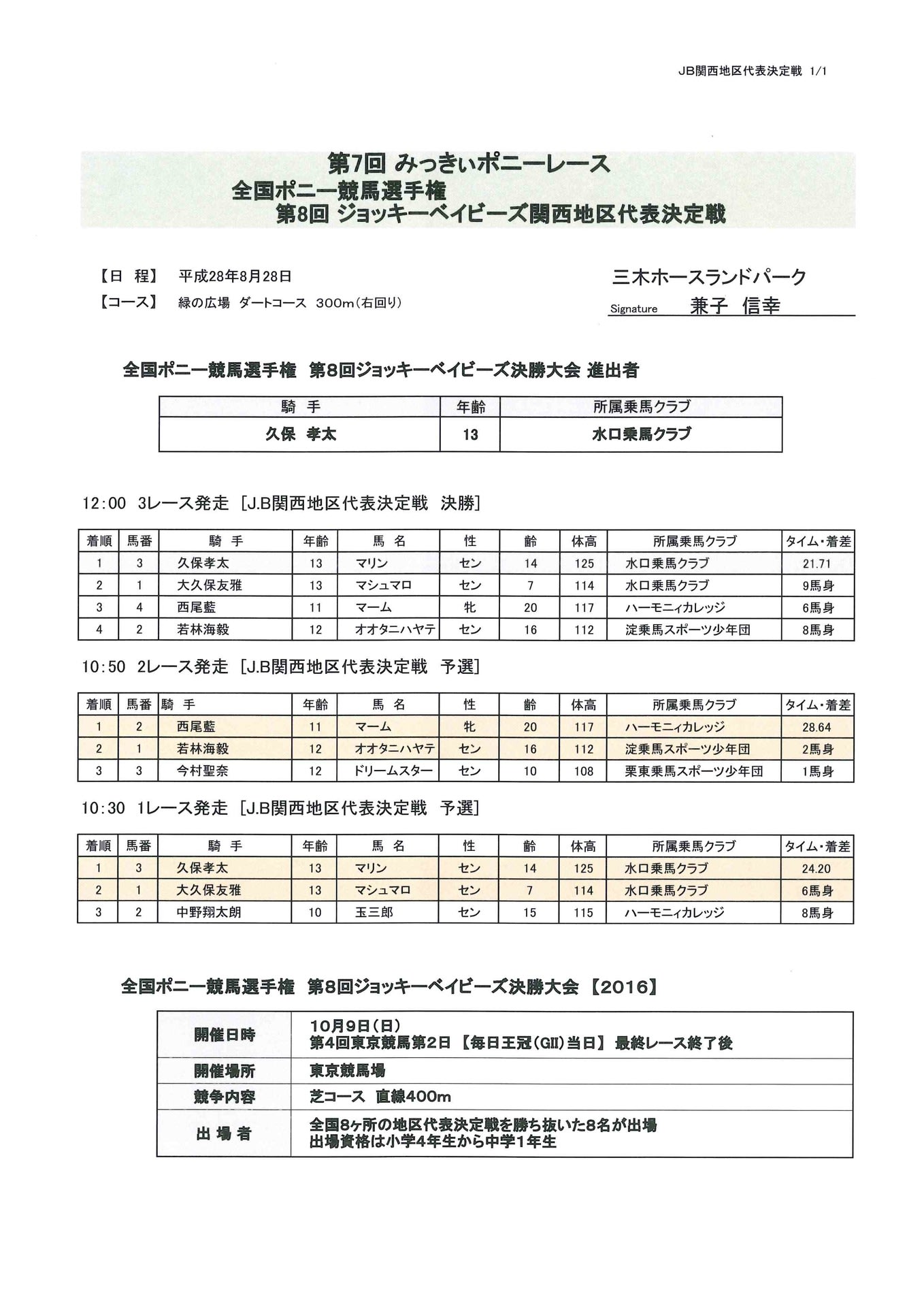 JB関西地区代表決定戦 1/1

第7回 みっきぃポニーレース
全国ポニー競馬選手権
第8回 ジョッキーベイビーズ関西地区代表決定戦

【日 程】 平成28年8月28日
【コース】 緑の広場 ダートコース 300m(右回り)

三木ホースランドパーク
Signature 兼子 信幸

全国ポニー競馬選手権 第8回ジョッキーベイビーズ決勝大会 進出者

| 騎 手 | 年齢 | 所属乗馬クラブ |
|---|---|---|
| 久保 孝太 | 13 | 水口乗馬クラブ |

12:00 3レース発走 [J.B関西地区代表決定戦 決勝]

| 着順 | 馬番 | 騎 手 | 年齢 | 馬 名 | 性 | 齢 | 体高 | 所属乗馬クラブ | タイム・着差 |
|---|---|---|---|---|---|---|---|---|---|
| 1 | 3 | 久保孝太 | 13 | マリン | セン | 14 | 125 | 水口乗馬クラブ | 21.71 |
| 2 | 1 | 大久保友雅 | 13 | マシュマロ | セン | 7 | 114 | 水口乗馬クラブ | 9馬身 |
| 3 | 4 | 西尾藍 | 11 | マーム | 牝 | 20 | 117 | ハーモニィカレッジ | 6馬身 |
| 4 | 2 | 若林海毅 | 12 | オオタニハヤテ | セン | 16 | 112 | 淀乗馬スポーツ少年団 | 8馬身 |

10:50 2レース発走 [J.B関西地区代表決定戦 予選]

| 着順 | 馬番 | 騎 手 | 年齢 | 馬 名 | 性 | 齢 | 体高 | 所属乗馬クラブ | タイム・着差 |
|---|---|---|---|---|---|---|---|---|---|
| 1 | 2 | 西尾藍 | 11 | マーム | 牝 | 20 | 117 | ハーモニィカレッジ | 28.64 |
| 2 | 1 | 若林海毅 | 12 | オオタニハヤテ | セン | 16 | 112 | 淀乗馬スポーツ少年団 | 2馬身 |
| 3 | 3 | 今村聖奈 | 12 | ドリームスター | セン | 10 | 108 | 栗東乗馬スポーツ少年団 | 1馬身 |

10:30 1レース発走 [J.B関西地区代表決定戦 予選]

| 着順 | 馬番 | 騎 手 | 年齢 | 馬 名 | 性 | 齢 | 体高 | 所属乗馬クラブ | タイム・着差 |
|---|---|---|---|---|---|---|---|---|---|
| 1 | 3 | 久保孝太 | 13 | マリン | セン | 14 | 125 | 水口乗馬クラブ | 24.20 |
| 2 | 1 | 大久保友雅 | 13 | マシュマロ | セン | 7 | 114 | 水口乗馬クラブ | 6馬身 |
| 3 | 2 | 中野翔太朗 | 10 | 玉三郎 | セン | 15 | 115 | ハーモニィカレッジ | 8馬身 |

全国ポニー競馬選手権 第8回ジョッキーベイビーズ決勝大会 【2016】

| 開催日時 | 10月9日(日) 第4回東京競馬第2日 【毎日王冠(GII)当日】 最終レース終了後 |
|---|---|
| 開催場所 | 東京競馬場 |
| 競争内容 | 芝コース 直線400m |
| 出 場 者 | 全国8ヶ所の地区代表決定戦を勝ち抜いた8名が出場 出場資格は小学4年生から中学1年生 |